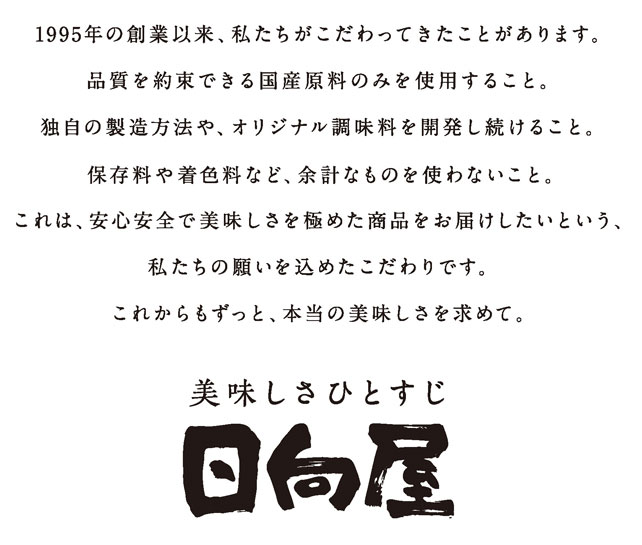 1995年の創業以来、私たちがこだわってきたことがあります。

品質を約束できる国産原料のみを使用すること。

独自の製造方法や、オリジナル調味料を開発し続けること。

保存料や着色料など、余計なものを使わないこと。

これは、安心安全で美味しさを極めた商品をお届けしたいという、

私たちの願いを込めたこだわりです。

これからもずっと、本当の美味しさを求めて。

美味しさひとすじ

日向屋